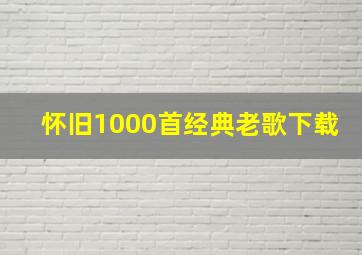 怀旧1000首经典老歌下载